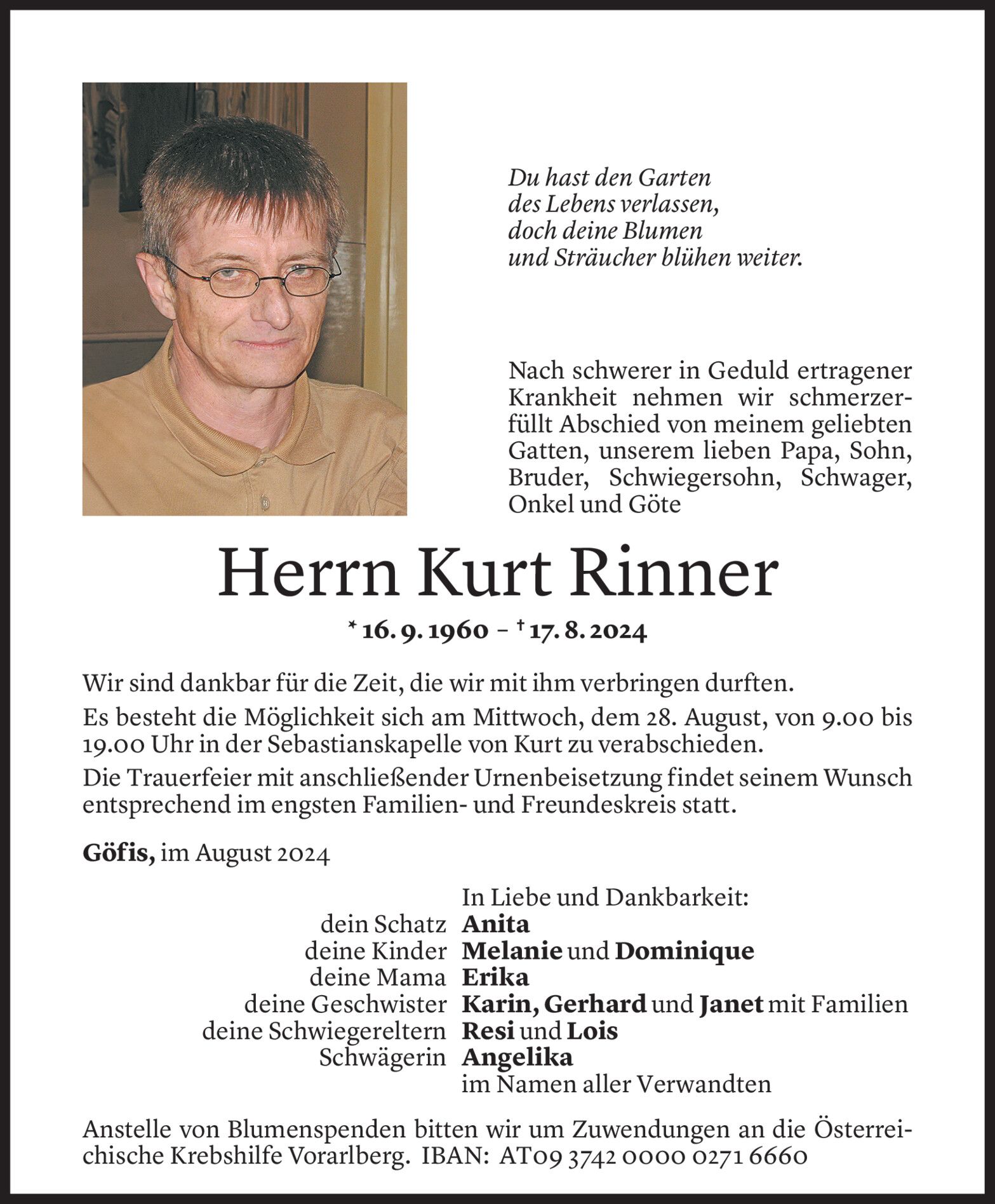 Du hast den Garten
des Lebens verlassen,
doch deine Blumen
und Sträucher blühen weiter.

Nach schwerer in Geduld ertragener Krankheit nehmen wir schmerzerfüllt Abschied von meinem geliebten Gatten, unserem lieben Papa, Sohn, Bruder, Schwiegersohn, Schwager, Onkel und Göte

Herrn Kurt Rinner

* 16. 9. 1960 – † 17. 8. 2024

Wir sind dankbar für die Zeit, die wir mit ihm verbringen durften.

Es besteht die Möglichkeit sich am Mittwoch, dem 28. August, von 9.00 bis 19.00 Uhr in der Sebastianskapelle von Kurt zu verabschieden.

Die Trauerfeier mit anschließender Urnenbeisetzung findet seinem Wunsch entsprechend im engsten Familien- und Freundeskreis statt.

Göfis, im August 2024

In Liebe und Dankbarkeit:
dein Schatz Anita
deine Kinder Melanie und Dominique
deine Mama Erika
deine Geschwister Karin, Gerhard und Janet mit Familien
deine Schwiegereltern Resi und Lois
Schwägerin Angelika
im Namen aller Verwandten

Anstelle von Blumenspenden bitten wir um Zuwendungen an die Österreichische Krebshilfe Vorarlberg. IBAN: AT09 3742 0000 0271 6660